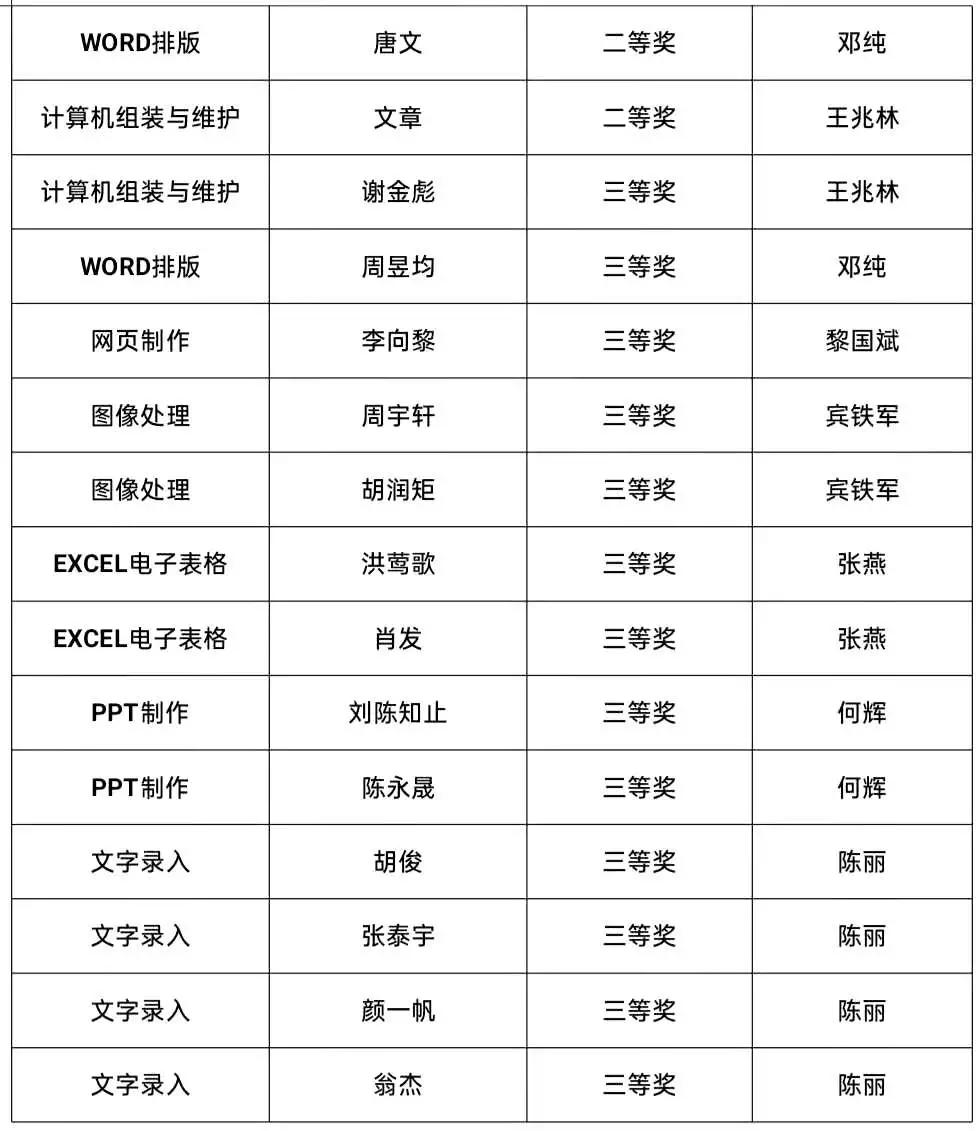 | WORD排版 | 唐文 | 二等奖 | 邓纯 |
|---|---|---|---|
| 计算机组装与维护 | 文章 | 二等奖 | 王兆林 |
| 计算机组装与维护 | 谢金彪 | 三等奖 | 王兆林 |
| WORD排版 | 周昱均 | 三等奖 | 邓纯 |
| 网页制作 | 李向黎 | 三等奖 | 黎国斌 |
| 图像处理 | 周宇轩 | 三等奖 | 宾铁军 |
| 图像处理 | 胡润矩 | 三等奖 | 宾铁军 |
| EXCEL电子表格 | 洪莺歌 | 三等奖 | 张燕 |
| EXCEL电子表格 | 肖发 | 三等奖 | 张燕 |
| PPT制作 | 刘陈知止 | 三等奖 | 何辉 |
| PPT制作 | 陈永晟 | 三等奖 | 何辉 |
| 文字录入 | 胡俊 | 三等奖 | 陈丽 |
| 文字录入 | 张泰宇 | 三等奖 | 陈丽 |
| 文字录入 | 颜一帆 | 三等奖 | 陈丽 |
| 文字录入 | 翁杰 | 三等奖 | 陈丽 |